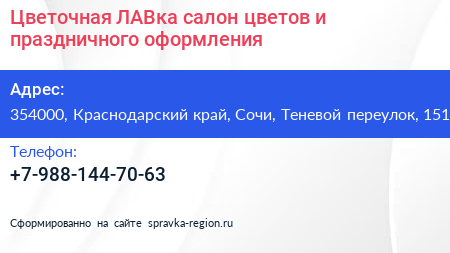 Цветочная ЛАВка салон цветов и праздничного оформления

Адрес:
354000, Краснодарский край, Сочи, Теневой переулок, 151

Телефон:
+7-988-144-70-63

Сформированно на сайте spravka-region.ru